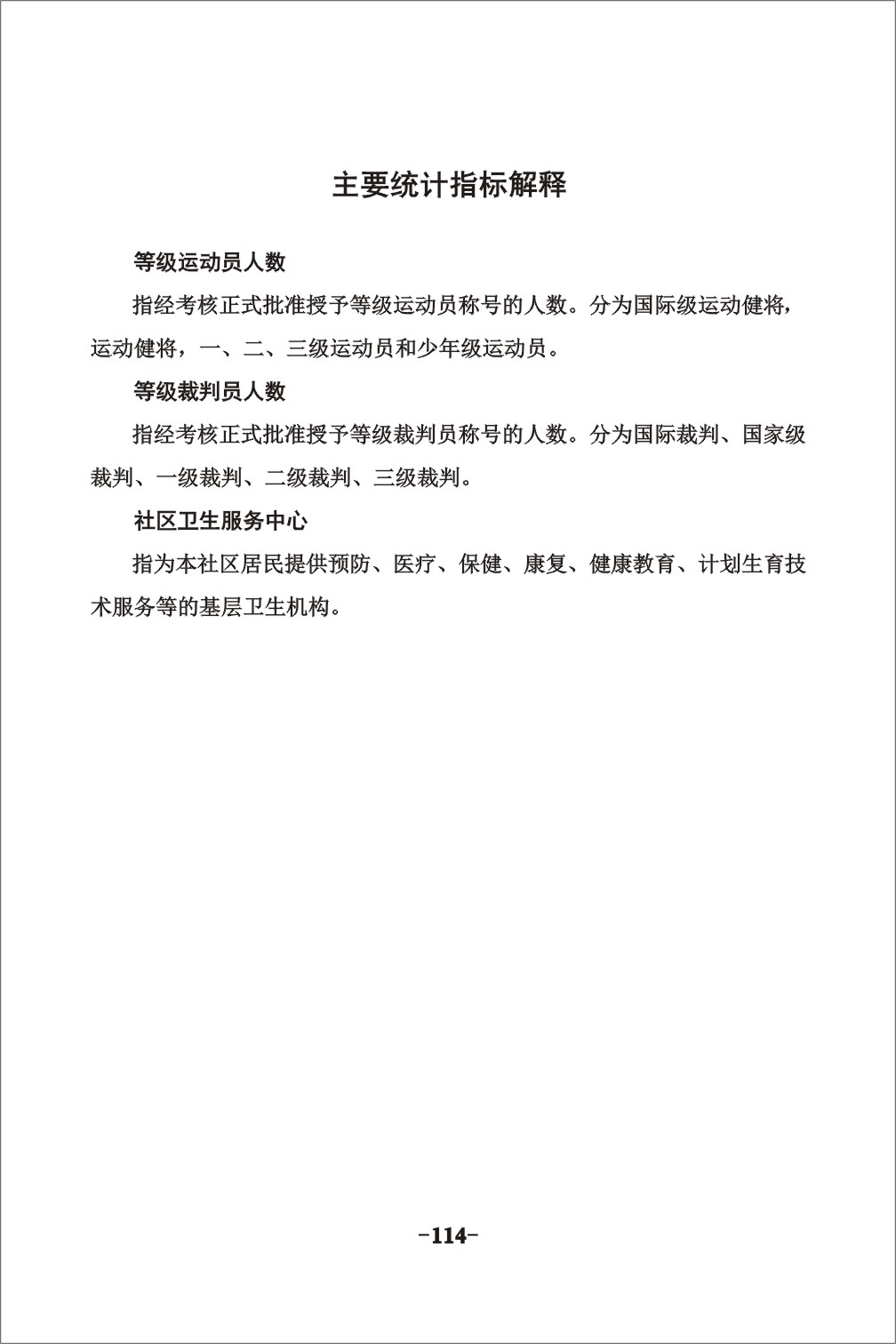 主要统计指标解释

等级运动员人数

指经考核正式批准授予等级运动员称号的人数。分为国际级运动健将，运动健将，一、二、三级运动员和少年级运动员。

等级裁判员人数

指经考核正式批准授予等级裁判员称号的人数。分为国际裁判、国家级裁判、一级裁判、二级裁判、三级裁判。

社区卫生服务中心

指为本社区居民提供预防、医疗、保健、康复、健康教育、计划生育技术服务等的基层卫生机构。

-114-